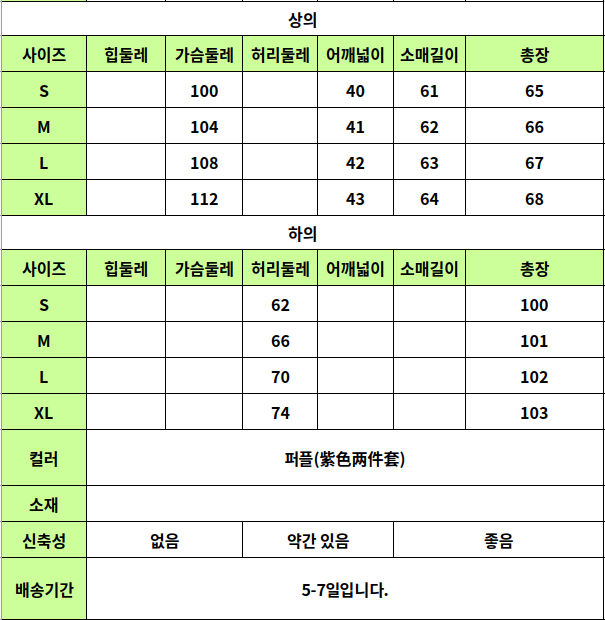 상의

| 사이즈 | 힙둘레 | 가슴둘레 | 허리둘레 | 어깨넓이 | 소매길이 | 총장 |
|---|---|---|---|---|---|---|
| S | | 100 | | 40 | 61 | 65 |
| M | | 104 | | 41 | 62 | 66 |
| L | | 108 | | 42 | 63 | 67 |
| XL | | 112 | | 43 | 64 | 68 |

하의

| 사이즈 | 힙둘레 | 가슴둘레 | 허리둘레 | 어깨넓이 | 소매길이 | 총장 |
|---|---|---|---|---|---|---|
| S | | | 62 | | | 100 |
| M | | | 66 | | | 101 |
| L | | | 70 | | | 102 |
| XL | | | 74 | | | 103 |

| 컬러 | 퍼플(紫色两件套) | | |
|---|---|---|---|
| 소재 | | | |
| 신축성 | 없음 | 약간 있음 | 좋음 |
| 배송기간 | 5-7일입니다. | | |